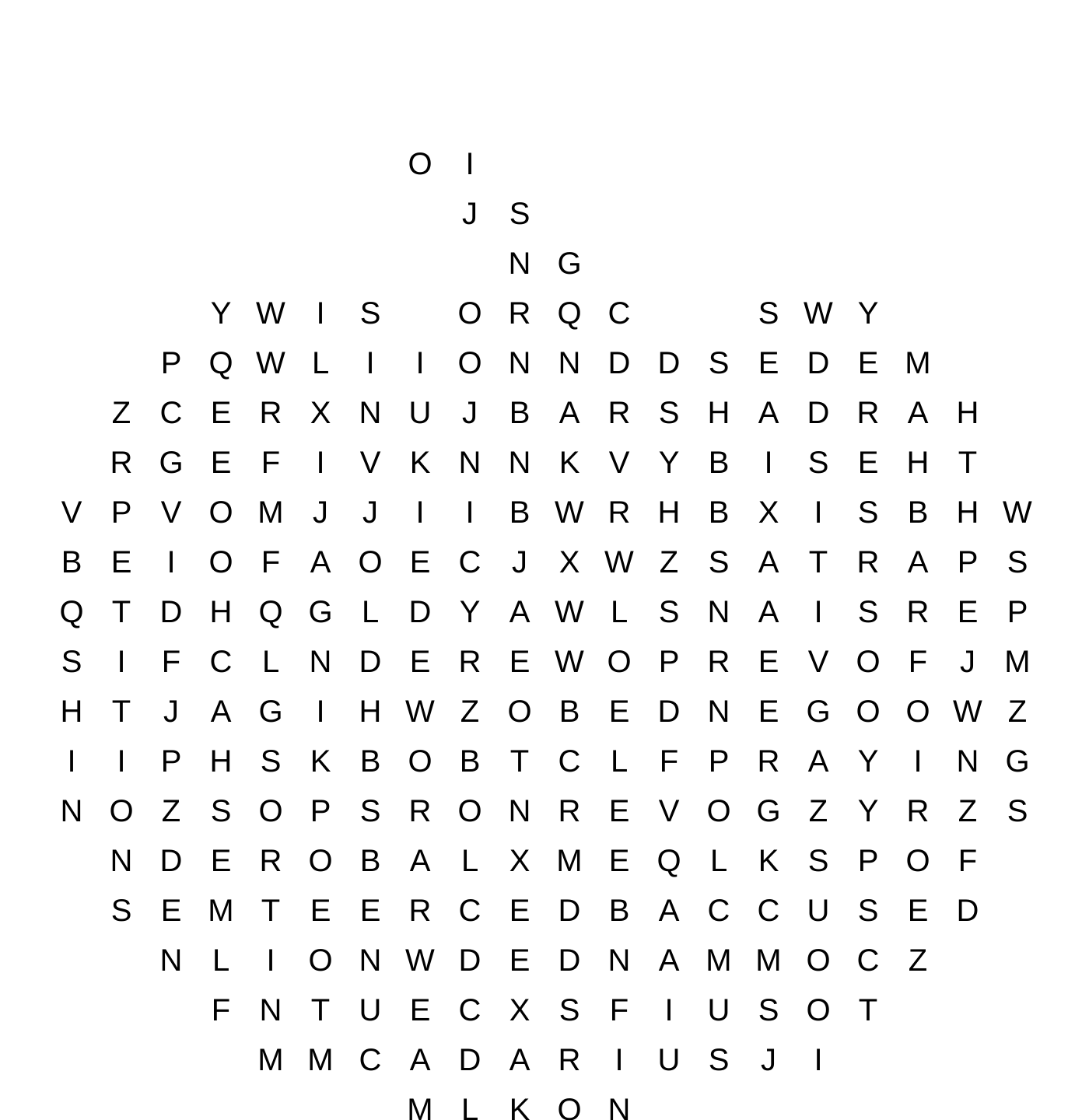 O I

J S

N G

Y W I S O R Q C S W Y

P Q W L I I O N N D D S E D E M

Z C E R X N U J B A R S H A D R A H

R G E F I V K N N K V Y B I S E H T

V P V O M J J I I B W R H B X I S B H W

B E I O F A O E C J X W Z S A T R A P S

Q T D H Q G L D Y A W L S N A I S R E P

S I F C L N D E R E W O P R E V O F J M

H T J A G I H W Z O B E D N E G O O W Z

I I P H S K B O B T C L F P R A Y I N G

N O Z S O P S R O N R E V O G Z Y R Z S

N D E R O B A L X M E Q L K S P O F

S E M T E E R C E D B A C C U S E D

N L I O N W D E D N A M M O C Z

F N T U E C X S F I U S O T

M M C A D A R I U S J I

M L K O N